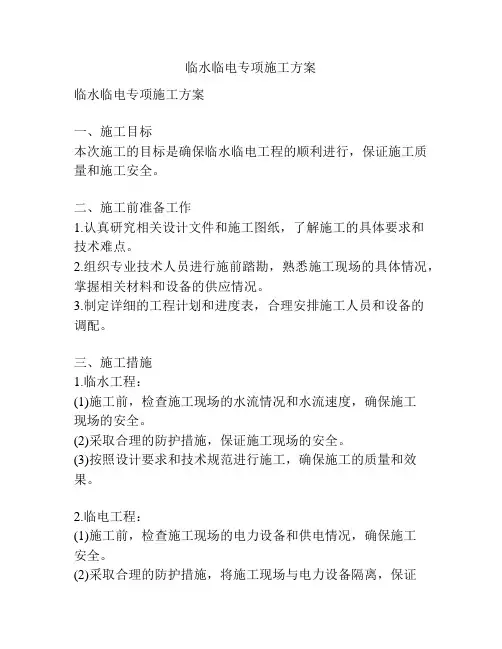 临水临电专项施工方案

临水临电专项施工方案

一、施工目标
本次施工的目标是确保临水临电工程的顺利进行，保证施工质量和施工安全。

二、施工前准备工作
1.认真研究相关设计文件和施工图纸，了解施工的具体要求和技术难点。
2.组织专业技术人员进行施前踏勘，熟悉施工现场的具体情况，掌握相关材料和设备的供应情况。
3.制定详细的工程计划和进度表，合理安排施工人员和设备的调配。

三、施工措施
1.临水工程：
(1)施工前，检查施工现场的水流情况和水流速度，确保施工现场的安全。
(2)采取合理的防护措施，保证施工现场的安全。
(3)按照设计要求和技术规范进行施工，确保施工的质量和效果。

2.临电工程：
(1)施工前，检查施工现场的电力设备和供电情况，确保施工安全。
(2)采取合理的防护措施，将施工现场与电力设备隔离，保证